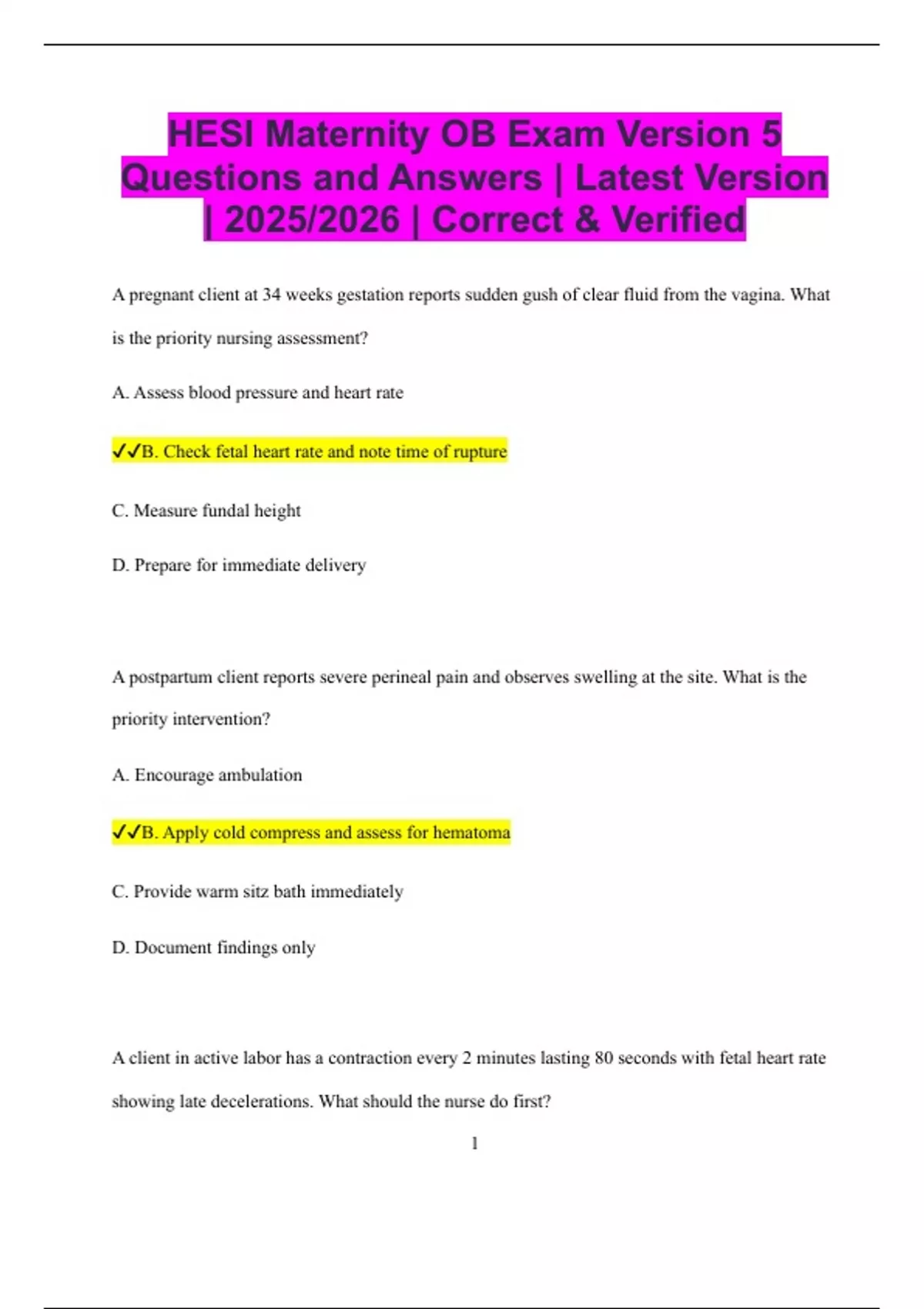 HESI Maternity OB Exam Version 5 Questions and Answers | Latest Version | 2025/2026 | Correct & Verified

A pregnant client at 34 weeks gestation reports sudden gush of clear fluid from the vagina. What is the priority nursing assessment?

A. Assess blood pressure and heart rate

✓✓B. Check fetal heart rate and note time of rupture

C. Measure fundal height

D. Prepare for immediate delivery

A postpartum client reports severe perineal pain and observes swelling at the site. What is the priority intervention?

A. Encourage ambulation

✓✓B. Apply cold compress and assess for hematoma

C. Provide warm sitz bath immediately

D. Document findings only

A client in active labor has a contraction every 2 minutes lasting 80 seconds with fetal heart rate showing late decelerations. What should the nurse do first?

1